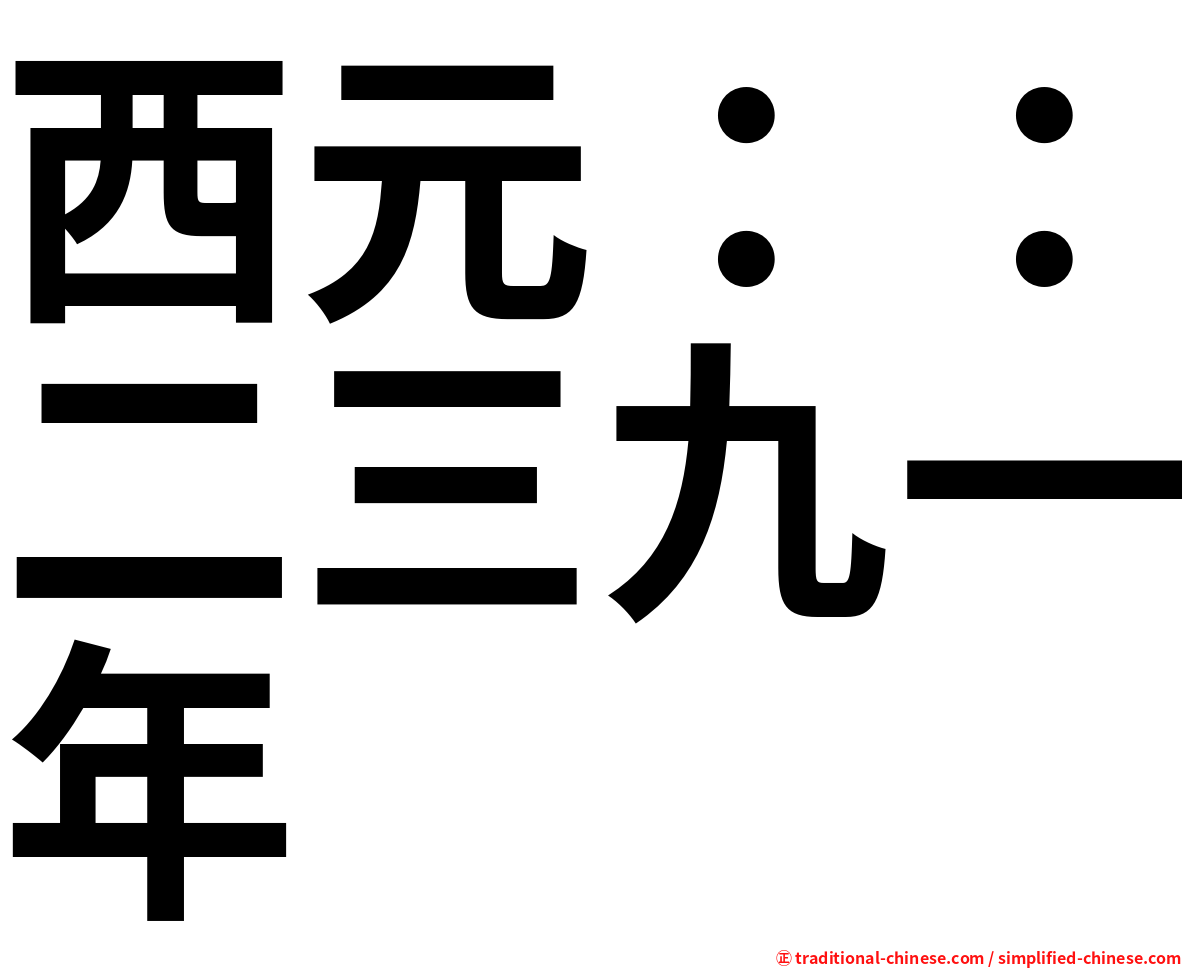 西元：：二三九一年

㊣ traditional-chinese.com / simplified-chinese.com